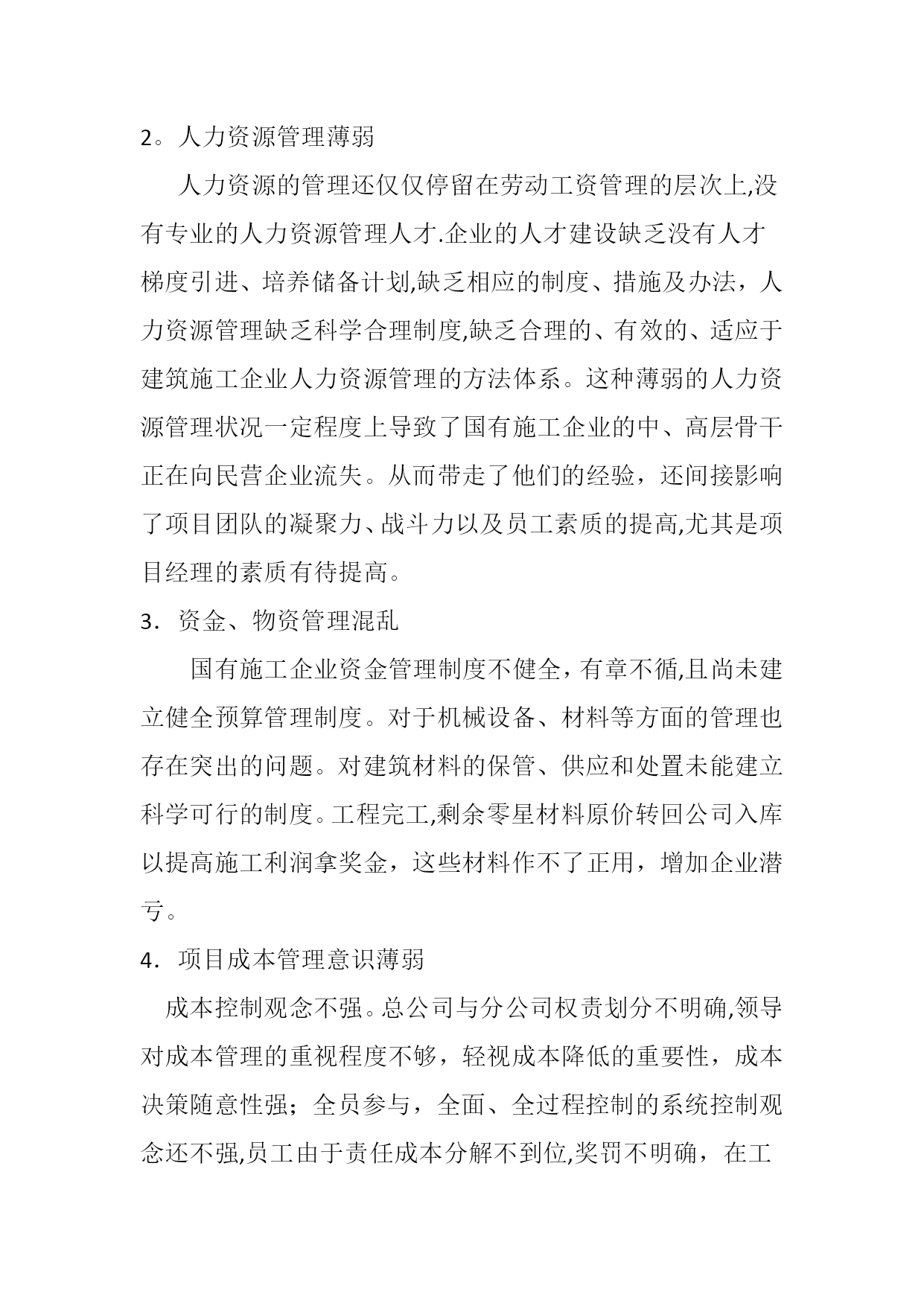 2。人力资源管理薄弱

人力资源的管理还仅仅停留在劳动工资管理的层次上,没有专业的人力资源管理人才.企业的人才建设缺乏没有人才梯度引进、培养储备计划,缺乏相应的制度、措施及办法，人力资源管理缺乏科学合理制度,缺乏合理的、有效的、适应于建筑施工企业人力资源管理的方法体系。这种薄弱的人力资源管理状况一定程度上导致了国有施工企业的中、高层骨干正在向民营企业流失。从而带走了他们的经验，还间接影响了项目团队的凝聚力、战斗力以及员工素质的提高,尤其是项目经理的素质有待提高。

3．资金、物资管理混乱

国有施工企业资金管理制度不健全，有章不循,且尚未建立健全预算管理制度。对于机械设备、材料等方面的管理也存在突出的问题。对建筑材料的保管、供应和处置未能建立科学可行的制度。工程完工,剩余零星材料原价转回公司入库以提高施工利润拿奖金，这些材料作不了正用，增加企业潜亏。

4．项目成本管理意识薄弱

成本控制观念不强。总公司与分公司权责划分不明确,领导对成本管理的重视程度不够，轻视成本降低的重要性，成本决策随意性强；全员参与，全面、全过程控制的系统控制观念还不强,员工由于责任成本分解不到位,奖罚不明确，在工